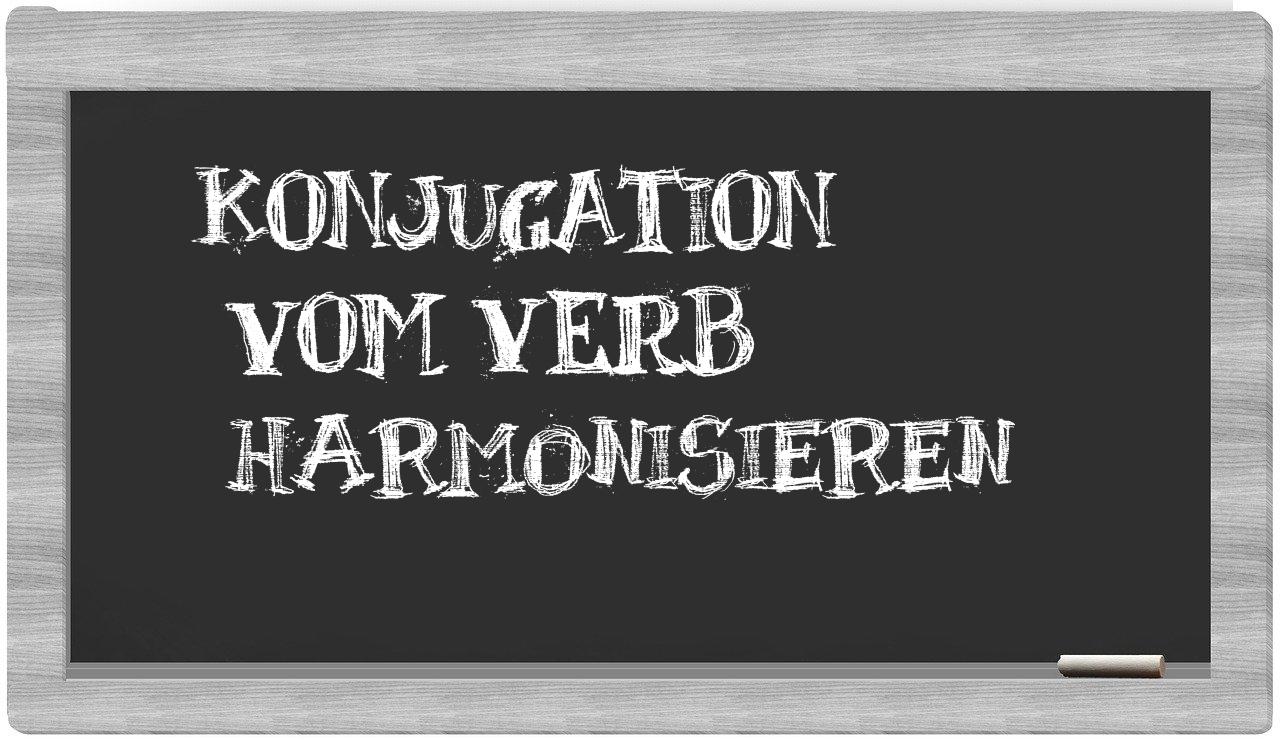 KONJUGATION
VOM VERB
HARMONISIEREN